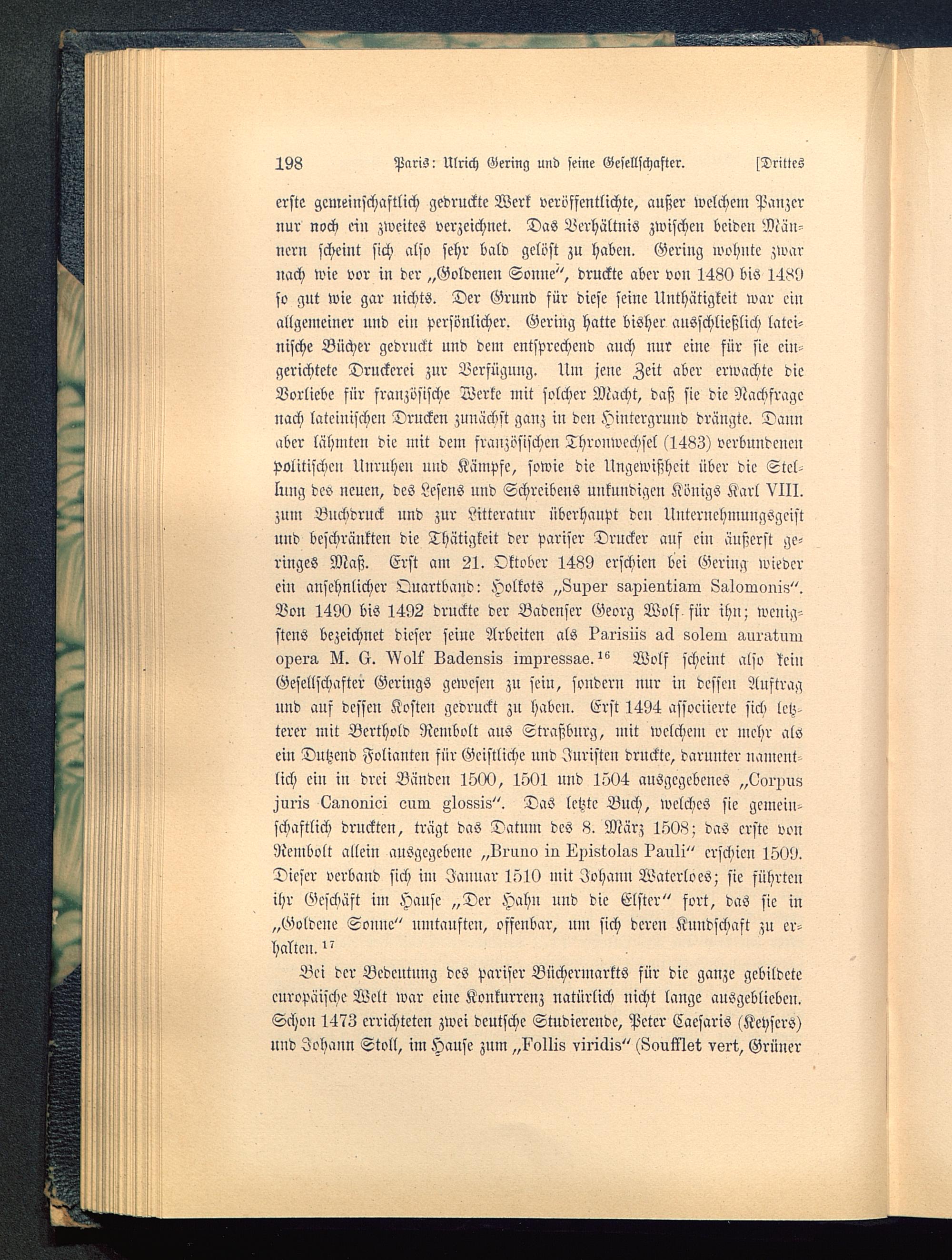 198 Paris: Ulrich Gering und seine Gesellschafter. [Drittes

erste gemeinschaftlich gedruckte Werk veröffentlichte, außer welchem Panzer nur noch ein zweites verzeichnet. Das Verhältnis zwischen beiden Männern scheint sich also sehr bald gelöst zu haben. Gering wohnte zwar nach wie vor in der „Goldenen Sonne“, druckte aber von 1480 bis 1489 so gut wie gar nichts. Der Grund für diese seine Unthätigkeit war ein allgemeiner und ein persönlicher. Gering hatte bisher ausschließlich lateinische Bücher gedruckt und dem entsprechend auch nur eine für sie eingerichtete Druckerei zur Verfügung. Um jene Zeit aber erwachte die Vorliebe für französische Werke mit solcher Macht, daß sie die Nachfrage nach lateinischen Drucken zunächst ganz in den Hintergrund drängte. Dann aber lähmten die mit dem französischen Thronwechsel (1483) verbundenen politischen Unruhen und Kämpfe, sowie die Ungewißheit über die Stellung des neuen, des Lesens und Schreibens unkundigen Königs Karl VIII. zum Buchdruck und zur Litteratur überhaupt den Unternehmungsgeist und beschränkten die Thätigkeit der pariser Drucker auf ein äußerst geringes Maß. Erst am 21. Oktober 1489 erschien bei Gering wieder ein ansehnlicher Quartband: Holkots „Super sapientiam Salomonis“. Von 1490 bis 1492 druckte der Badenser Georg Wolf für ihn; wenigstens bezeichnet dieser seine Arbeiten als Parisiis ad solem auratum opera M. G. Wolf Badensis impressae.$^{16}$ Wolf scheint also kein Gesellschafter Gerings gewesen zu sein, sondern nur in dessen Auftrag und auf dessen Kosten gedruckt zu haben. Erst 1494 associierte sich letzterer mit Berthold Rembolt aus Straßburg, mit welchem er mehr als ein Dutzend Folianten für Geistliche und Juristen druckte, darunter namentlich ein in drei Bänden 1500, 1501 und 1504 ausgegebenes „Corpus juris Canonici cum glossis“. Das letzte Buch, welches sie gemeinschaftlich druckten, trägt das Datum des 8. März 1508; das erste von Rembolt allein ausgegebene „Bruno in Epistolas Pauli“ erschien 1509. Dieser verband sich im Januar 1510 mit Johann Waterloes; sie führten ihr Geschäft im Hause „Der Hahn und die Elster“ fort, das sie in „Goldene Sonne“ umtauften, offenbar, um sich deren Kundschaft zu erhalten.$^{17}$

Bei der Bedeutung des pariser Büchermarkts für die ganze gebildete europäische Welt war eine Konkurrenz natürlich nicht lange ausgeblieben. Schon 1473 errichteten zwei deutsche Studierende, Peter Caesaris (Keysers) und Johann Stoll, im Hause zum „Follis viridis“ (Soufflet vert, Grüner